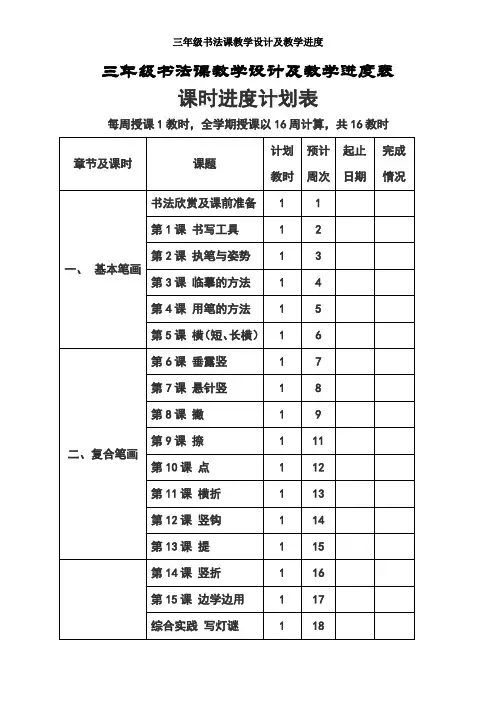 三年级书法课教学设计及教学进度

三年级书法课教学设计及教学进度表

课时进度计划表

每周授课 1 教时，全学期授课以 16 周计算，共 16 教时

| 章节及课时 | 课题 | 计划教时 | 预计周次 | 起止日期 | 完成情况 |
|---|---|---|---|---|---|
| 一、 基本笔画 | 书法欣赏及课前准备 | 1 | 1 | | |
| | 第 1 课 书写工具 | 1 | 2 | | |
| | 第 2 课 执笔与姿势 | 1 | 3 | | |
| | 第 3 课 临摹的方法 | 1 | 4 | | |
| | 第 4 课 用笔的方法 | 1 | 5 | | |
| | 第 5 课 横(短、长横) | 1 | 6 | | |
| 二、复合笔画 | 第 6 课 垂露竖 | 1 | 7 | | |
| | 第 7 课 悬针竖 | 1 | 8 | | |
| | 第 8 课 撇 | 1 | 9 | | |
| | 第 9 课 捺 | 1 | 11 | | |
| | 第 10 课 点 | 1 | 12 | | |
| | 第 11 课 横折 | 1 | 13 | | |
| | 第 12 课 竖钩 | 1 | 14 | | |
| | 第 13 课 提 | 1 | 15 | | |
| | 第 14 课 竖折 | 1 | 16 | | |
| | 第 15 课 边学边用 | 1 | 17 | | |
| | 综合实践 写灯谜 | 1 | 18 | | |